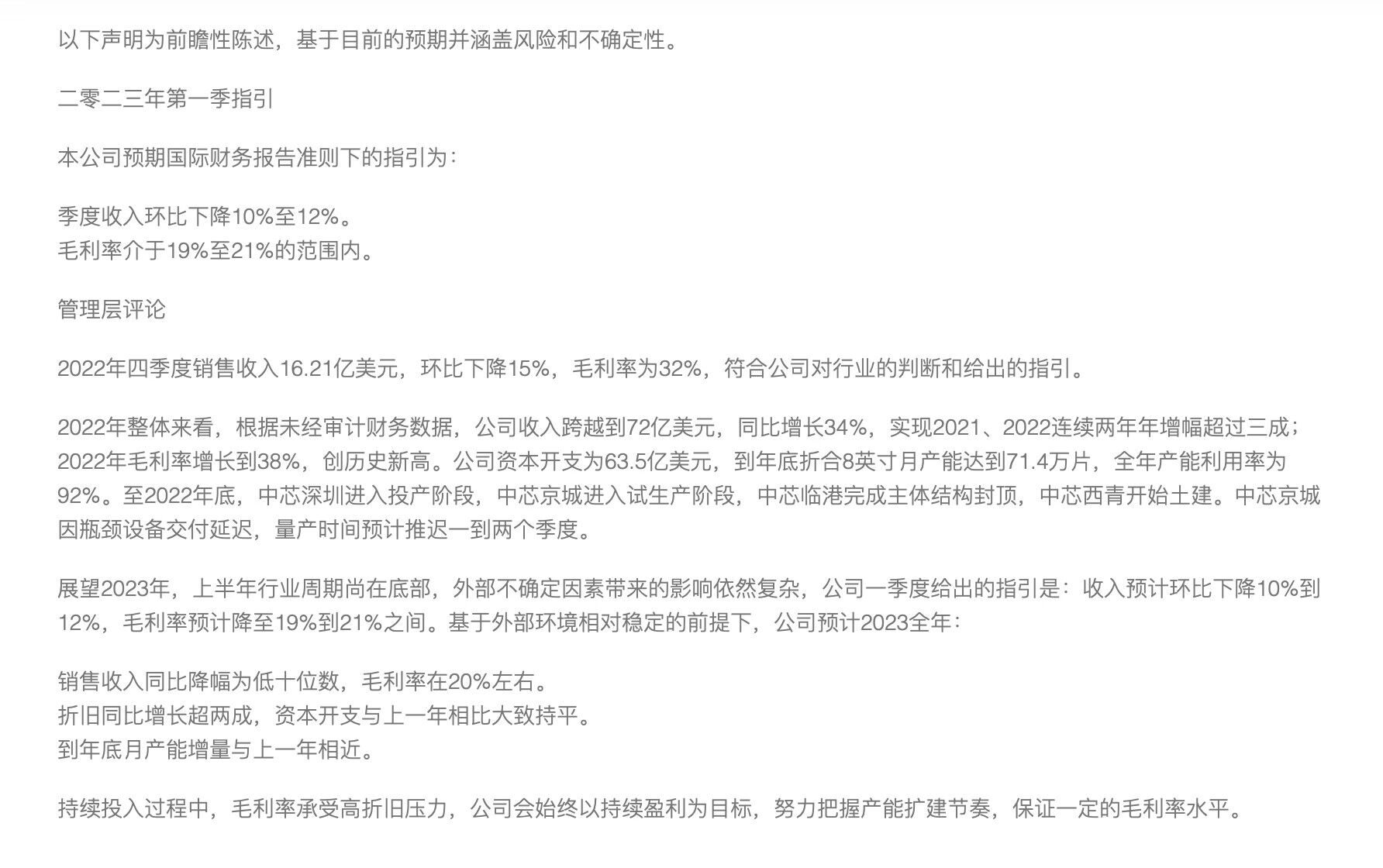 以下声明为前瞻性陈述，基于目前的预期并涵盖风险和不确定性。

二零二三年第一季指引

本公司预期国际财务报告准则下的指引为：

季度收入环比下降10%至12%。
毛利率介于19%至21%的范围内。

管理层评论

2022年四季度销售收入16.21亿美元，环比下降15%，毛利率为32%，符合公司对行业的判断和给出的指引。

2022年整体来看，根据未经审计财务数据，公司收入跨越到72亿美元，同比增长34%，实现2021、2022连续两年年增幅超过三成；2022年毛利率增长到38%，创历史新高。公司资本开支为63.5亿美元，到年底折合8英寸月产能达到71.4万片，全年产能利用率为92%。至2022年底，中芯深圳进入投产阶段，中芯京城进入试生产阶段，中芯临港完成主体结构封顶，中芯西青开始土建。中芯京城因瓶颈设备交付延迟，量产时间预计推迟一到两个季度。

展望2023年，上半年行业周期尚在底部，外部不确定因素带来的影响依然复杂，公司一季度给出的指引是：收入预计环比下降10%到12%，毛利率预计降至19%到21%之间。基于外部环境相对稳定的前提下，公司预计2023全年：

销售收入同比降幅为低十位数，毛利率在20%左右。
折旧同比增长超两成，资本开支与上一年相比大致持平。
到年底月产能增量与上一年相近。

持续投入过程中，毛利率承受高折旧压力，公司会始终以持续盈利为目标，努力把握产能扩建节奏，保证一定的毛利率水平。